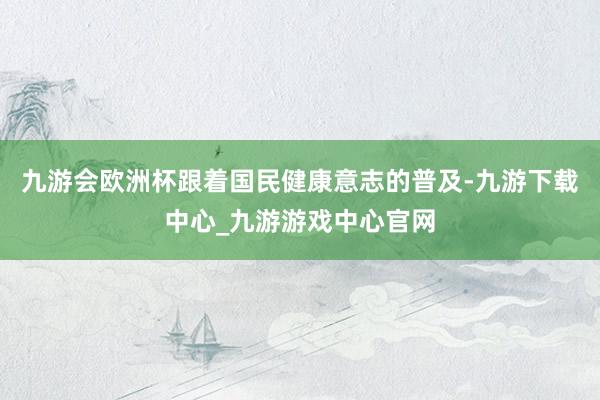 九游会欧洲杯跟着国民健康意志的普及-九游下载中心_九游游戏中心官网